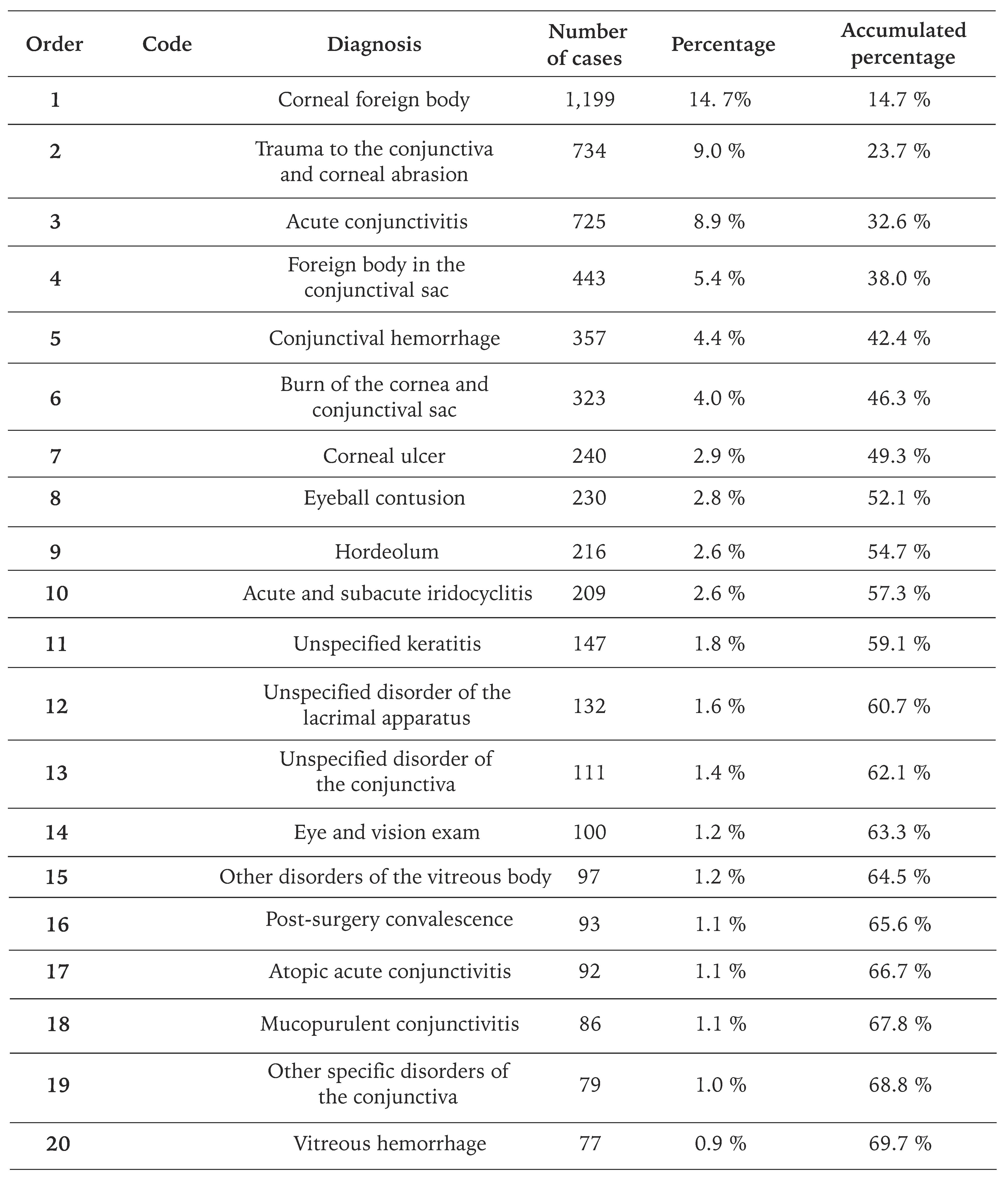 | Order | Code | Diagnosis | Number of cases | Percentage | Accumulated percentage |
|---|---|---|---|---|---|
| 1 | | Corneal foreign body | 1,199 | 14. 7% | 14.7 % |
| 2 | | Trauma to the conjunctiva and corneal abrasion | 734 | 9.0 % | 23.7 % |
| 3 | | Acute conjunctivitis | 725 | 8.9 % | 32.6 % |
| 4 | | Foreign body in the conjunctival sac | 443 | 5.4 % | 38.0 % |
| 5 | | Conjunctival hemorrhage | 357 | 4.4 % | 42.4 % |
| 6 | | Burn of the cornea and conjunctival sac | 323 | 4.0 % | 46.3 % |
| 7 | | Corneal ulcer | 240 | 2.9 % | 49.3 % |
| 8 | | Eyeball contusion | 230 | 2.8 % | 52.1 % |
| 9 | | Hordeolum | 216 | 2.6 % | 54.7 % |
| 10 | | Acute and subacute iridocyclitis | 209 | 2.6 % | 57.3 % |
| 11 | | Unspecified keratitis | 147 | 1.8 % | 59.1 % |
| 12 | | Unspecified disorder of the lacrimal apparatus | 132 | 1.6 % | 60.7 % |
| 13 | | Unspecified disorder of the conjunctiva | 111 | 1.4 % | 62.1 % |
| 14 | | Eye and vision exam | 100 | 1.2 % | 63.3 % |
| 15 | | Other disorders of the vitreous body | 97 | 1.2 % | 64.5 % |
| 16 | | Post-surgery convalescence | 93 | 1.1 % | 65.6 % |
| 17 | | Atopic acute conjunctivitis | 92 | 1.1 % | 66.7 % |
| 18 | | Mucopurulent conjunctivitis | 86 | 1.1 % | 67.8 % |
| 19 | | Other specific disorders of the conjunctiva | 79 | 1.0 % | 68.8 % |
| 20 | | Vitreous hemorrhage | 77 | 0.9 % | 69.7 % |